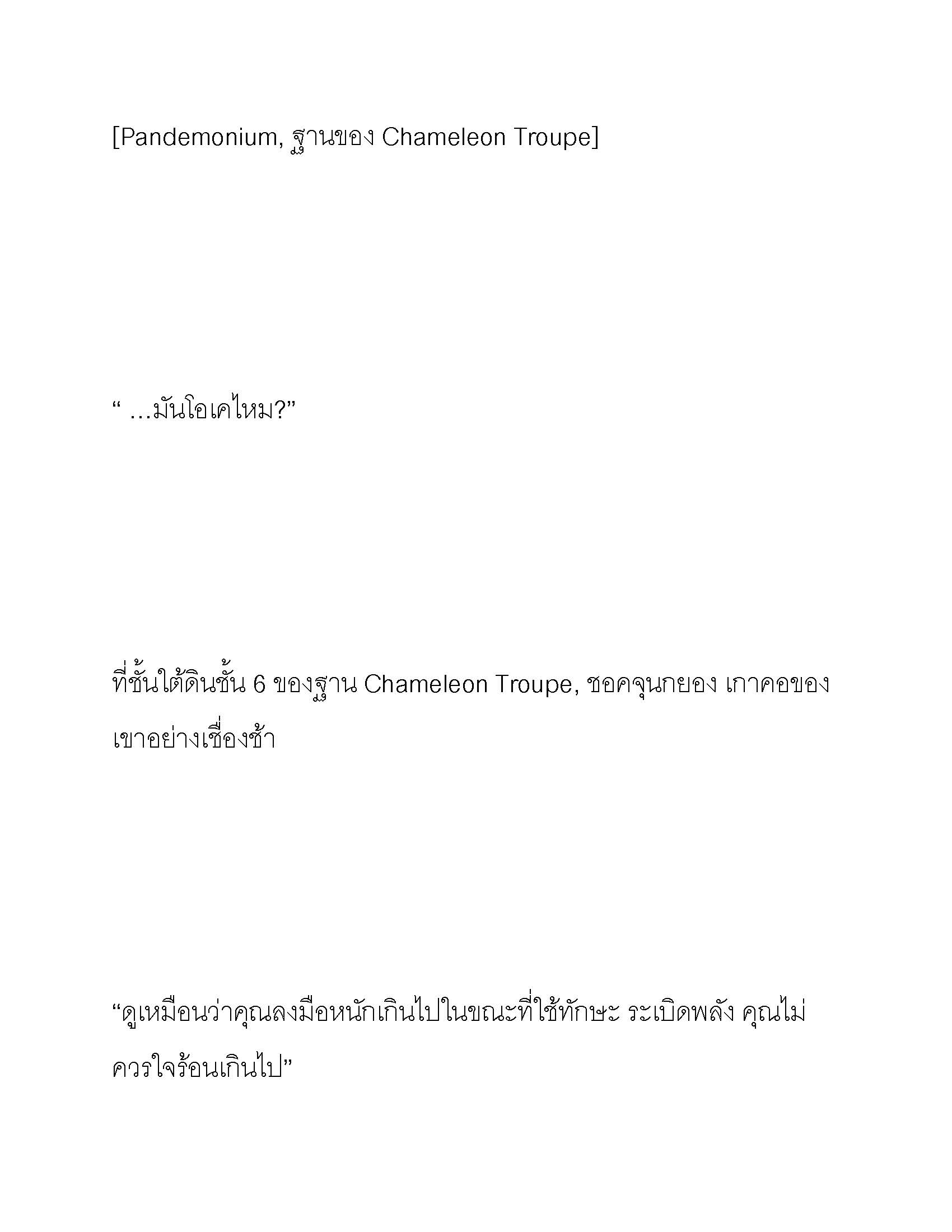 [Pandemonium, ฐานของ Chameleon Troupe]

“ …มันโอเคไหม?”

ที่ชั้นใต้ดินชั้น 6 ของฐาน Chameleon Troupe, ชอคจุนกยอง เกาคอของเขาอย่างเชื่องช้า

“ดูเหมือนว่าคุณลงมือหนักเกินไปในขณะที่ใช้ทักษะ ระเบิดพลัง คุณไม่ควรใจร้อนเกินไป”